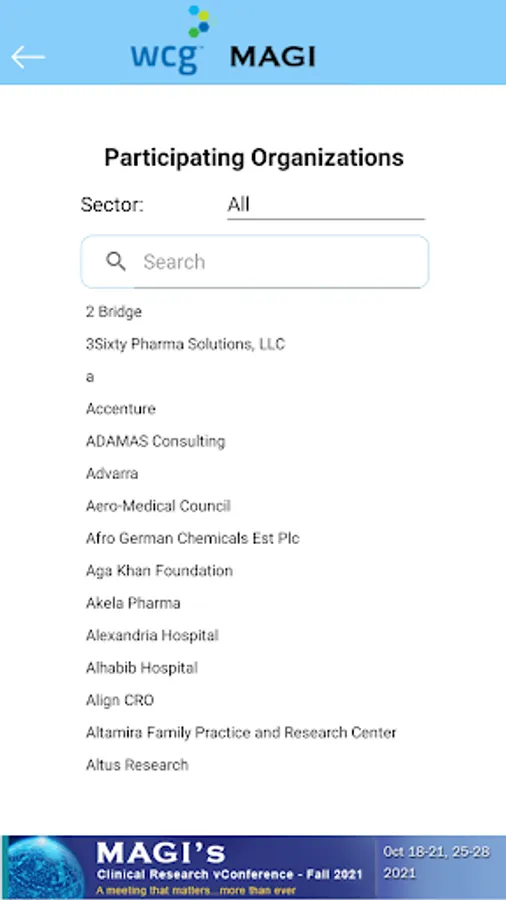 wcg MAGI

Participating Organizations

Sector: All

Search

2 Bridge
3Sixty Pharma Solutions, LLC
a
Accenture
ADAMAS Consulting
Advarra
Aero-Medical Council
Afro German Chemicals Est Plc
Aga Khan Foundation
Akela Pharma
Alexandria Hospital
Alhabib Hospital
Align CRO
Altamira Family Practice and Research Center
Altus Research

MAGI's
Clinical Research vConference - Fall 2021
A meeting that matters...more than ever
Oct 18-21, 25-28 2021